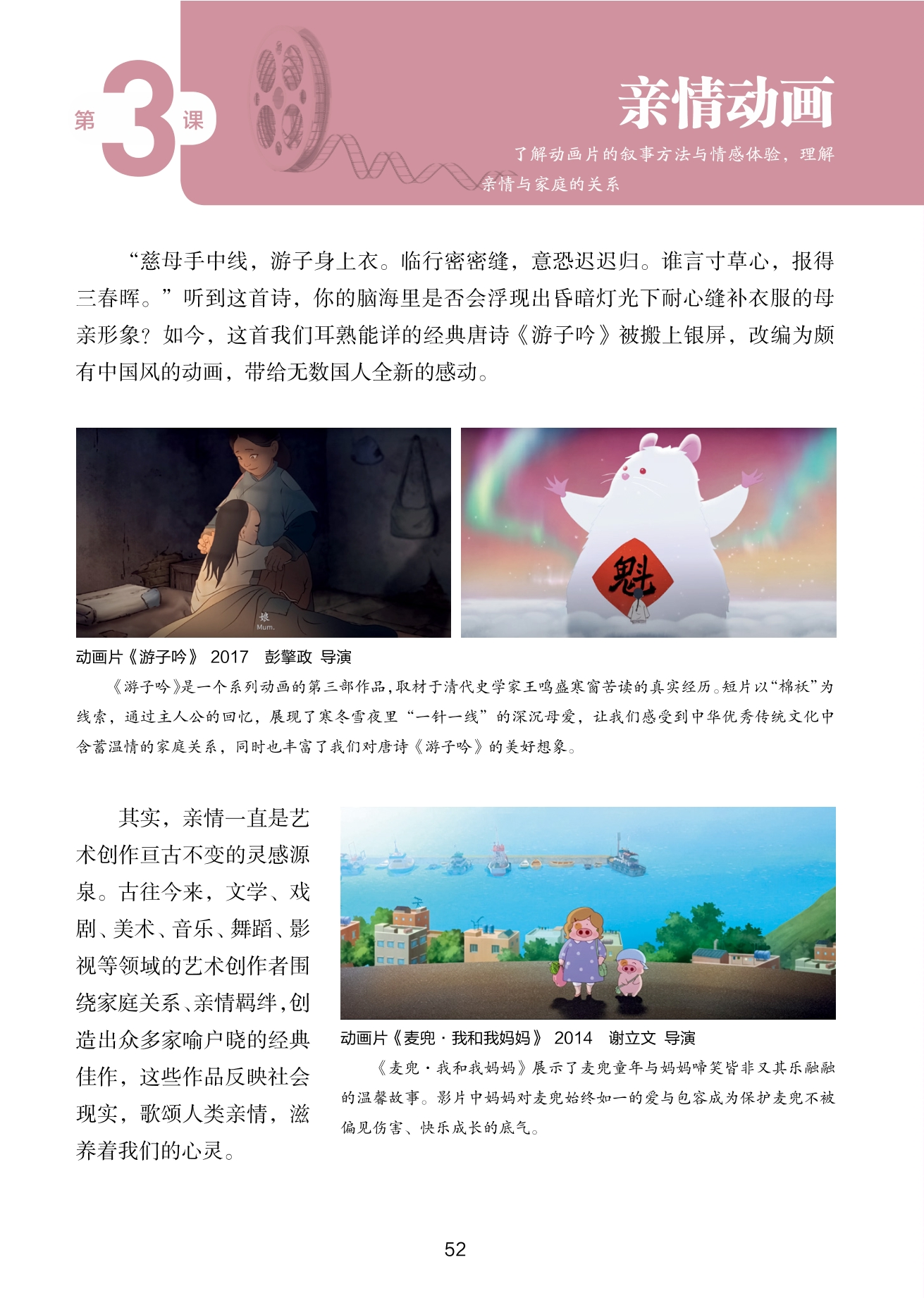 第3课

亲情动画

了解动画片的叙事方法与情感体验，理解亲情与家庭的关系

“慈母手中线，游子身上衣。临行密密缝，意恐迟迟归。谁言寸草心，报得三春晖。”听到这首诗，你的脑海里是否会浮现出昏暗灯光下耐心缝补衣服的母亲形象？如今，这首我们耳熟能详的经典唐诗《游子吟》被搬上银屏，改编为颇有中国风的动画，带给无数国人全新的感动。

娘
Mum.

魁

动画片《游子吟》 2017 彭擎政 导演

《游子吟》是一个系列动画的第三部作品，取材于清代史学家王鸣盛寒窗苦读的真实经历。短片以“棉袄”为线索，通过主人公的回忆，展现了寒冬雪夜里“一针一线”的深沉母爱，让我们感受到中华优秀传统文化中含蓄温情的家庭关系，同时也丰富了我们对唐诗《游子吟》的美好想象。

其实，亲情一直是艺术创作亘古不变的灵感源泉。古往今来，文学、戏剧、美术、音乐、舞蹈、影视等领域的艺术创作者围绕家庭关系、亲情羁绊，创造出众多家喻户晓的经典佳作，这些作品反映社会现实，歌颂人类亲情，滋养着我们的心灵。

动画片《麦兜·我和我妈妈》 2014 谢立文 导演

《麦兜·我和我妈妈》展示了麦兜童年与妈妈啼笑皆非又其乐融融的温馨故事。影片中妈妈对麦兜始终如一的爱与包容成为保护麦兜不被偏见伤害、快乐成长的底气。

52